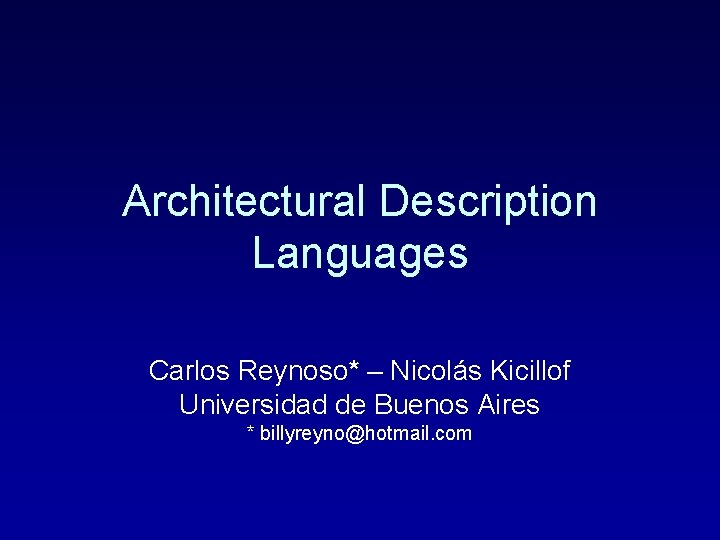 Architectural Description Languages

Carlos Reynoso* – Nicolás Kicillof
Universidad de Buenos Aires
* billyreyno@hotmail.com